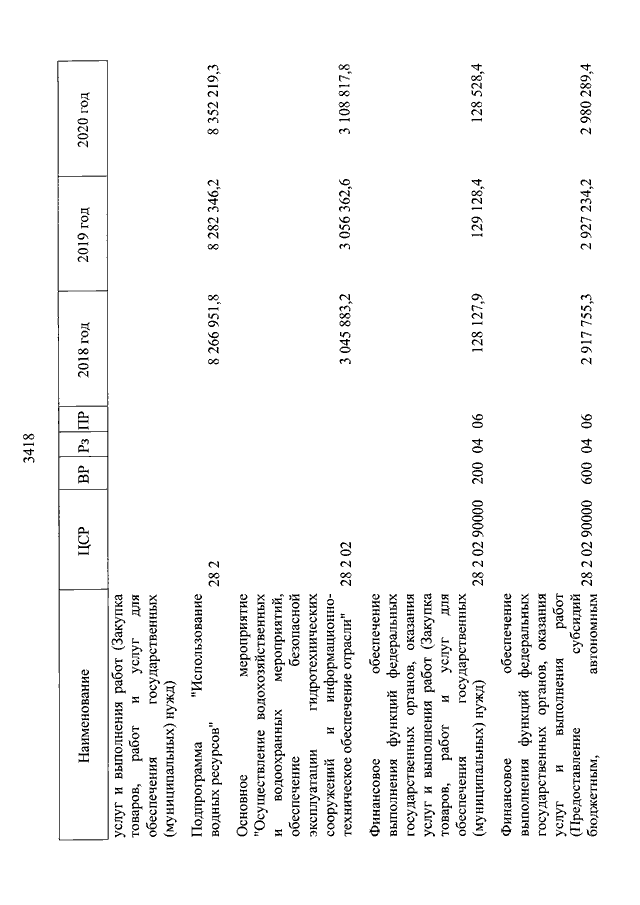 3418

| Наименование | ЦСР | ВР | Рз | ПР | 2018 год | 2019 год | 2020 год |
|---|---|---|---|---|---|---|---|
| услуг и выполнения работ (Закупка товаров, работ и услуг для обеспечения государственных (муниципальных) нужд) | | | | | | | |
| Подпрограмма "Использование водных ресурсов" | 28 2 | | | | 8 266 951,8 | 8 282 346,2 | 8 352 219,3 |
| Основное мероприятие "Осуществление водохозяйственных и водоохранных мероприятий, обеспечение безопасной эксплуатации гидротехнических сооружений и информационно-техническое обеспечение отрасли" | 28 2 02 | | | | 3 045 883,2 | 3 056 362,6 | 3 108 817,8 |
| Финансовое обеспечение выполнения функций федеральных государственных органов, оказания услуг и выполнения работ (Закупка товаров, работ и услуг для обеспечения государственных (муниципальных) нужд) | 28 2 02 90000 | 200 | 04 | 06 | 128 127,9 | 129 128,4 | 128 528,4 |
| Финансовое обеспечение выполнения функций федеральных государственных органов, оказания услуг и выполнения работ (Предоставление субсидий бюджетным, автономным | 28 2 02 90000 | 600 | 04 | 06 | 2 917 755,3 | 2 927 234,2 | 2 980 289,4 |